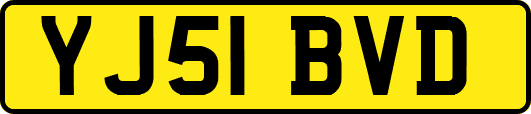 YJ51 BVD